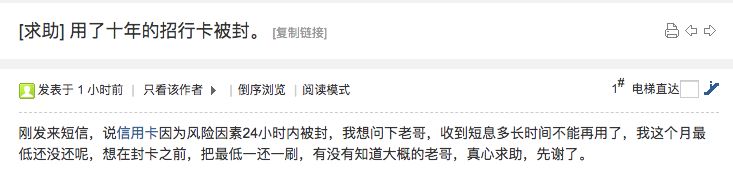 [求助] 用了十年的招行卡被封。 [复制链接]

发表于 1 小时前 | 只看该作者 | 倒序浏览 | 阅读模式

$1^{\#}$ 电梯直达

刚发来短信，说信用卡因为风险因素24小时内被封，我想问下老哥，收到短息多长时间不能再用了，我这个月最低还没还呢，想在封卡之前，把最低一还一刷，有没有知道大概的老哥，真心求助，先谢了。